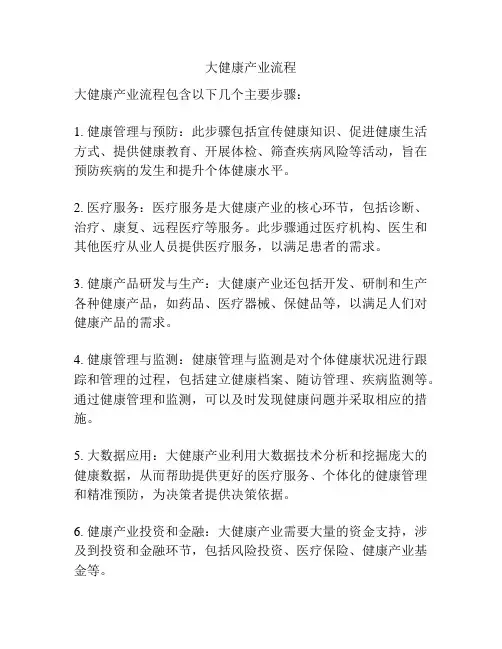 大健康产业流程

大健康产业流程包含以下几个主要步骤：

1. 健康管理与预防：此步骤包括宣传健康知识、促进健康生活方式、提供健康教育、开展体检、筛查疾病风险等活动，旨在预防疾病的发生和提升个体健康水平。

2. 医疗服务：医疗服务是大健康产业的核心环节，包括诊断、治疗、康复、远程医疗等服务。此步骤通过医疗机构、医生和其他医疗从业人员提供医疗服务，以满足患者的需求。

3. 健康产品研发与生产：大健康产业还包括开发、研制和生产各种健康产品，如药品、医疗器械、保健品等，以满足人们对健康产品的需求。

4. 健康管理与监测：健康管理与监测是对个体健康状况进行跟踪和管理的过程，包括建立健康档案、随访管理、疾病监测等。通过健康管理和监测，可以及时发现健康问题并采取相应的措施。

5. 大数据应用：大健康产业利用大数据技术分析和挖掘庞大的健康数据，从而帮助提供更好的医疗服务、个体化的健康管理和精准预防，为决策者提供决策依据。

6. 健康产业投资和金融：大健康产业需要大量的资金支持，涉及到投资和金融环节，包括风险投资、医疗保险、健康产业基金等。